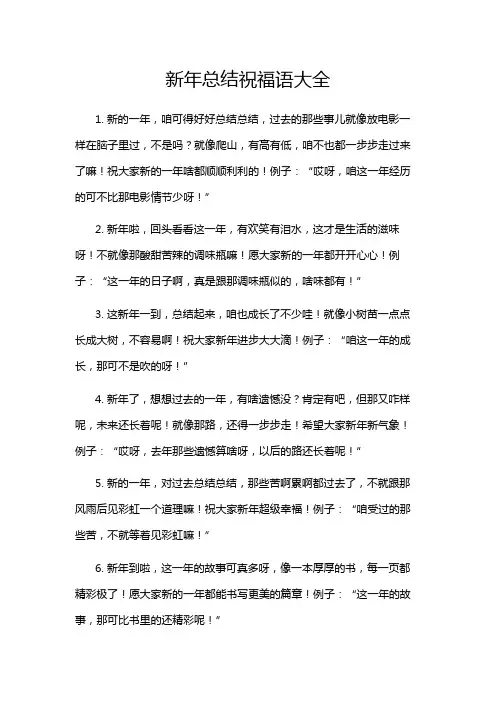 新年总结祝福语大全

1. 新的一年，咱可得好好总结总结，过去的那些事儿就像放电影一样在脑子里过，不是吗？就像爬山，有高有低，咱不也都一步步走过来了嘛！祝大家新的一年啥都顺顺利利的！例子：“哎呀，咱这一年经历的可不比那电影情节少呀！”

2. 新年啦，回头看看这一年，有欢笑有泪水，这才是生活的滋味呀！不就像那酸甜苦辣的调味瓶嘛！愿大家新的一年都开开心心！例子：“这一年的日子啊，真是跟那调味瓶似的，啥味都有！”

3. 这新年一到，总结起来，咱也成长了不少哇！就像小树苗一点点长成大树，不容易啊！祝大家新年进步大大滴！例子：“咱这一年的成长，那可不是吹的呀！”

4. 新年了，想想过去的一年，有啥遗憾没？肯定有吧，但那又咋样呢，未来还长着呢！就像那路，还得一步步走！希望大家新年新气象！例子：“哎呀，去年那些遗憾算啥呀，以后的路还长着呢！”

5. 新的一年，对过去总结总结，那些苦啊累啊都过去了，不就跟那风雨后见彩虹一个道理嘛！祝大家新年超级幸福！例子：“咱受过的那些苦，不就等着见彩虹嘛！”

6. 新年到啦，这一年的故事可真多呀，像一本厚厚的书，每一页都精彩极了！愿大家新的一年都能书写更美的篇章！例子：“这一年的故事，那可比书里的还精彩呢！”